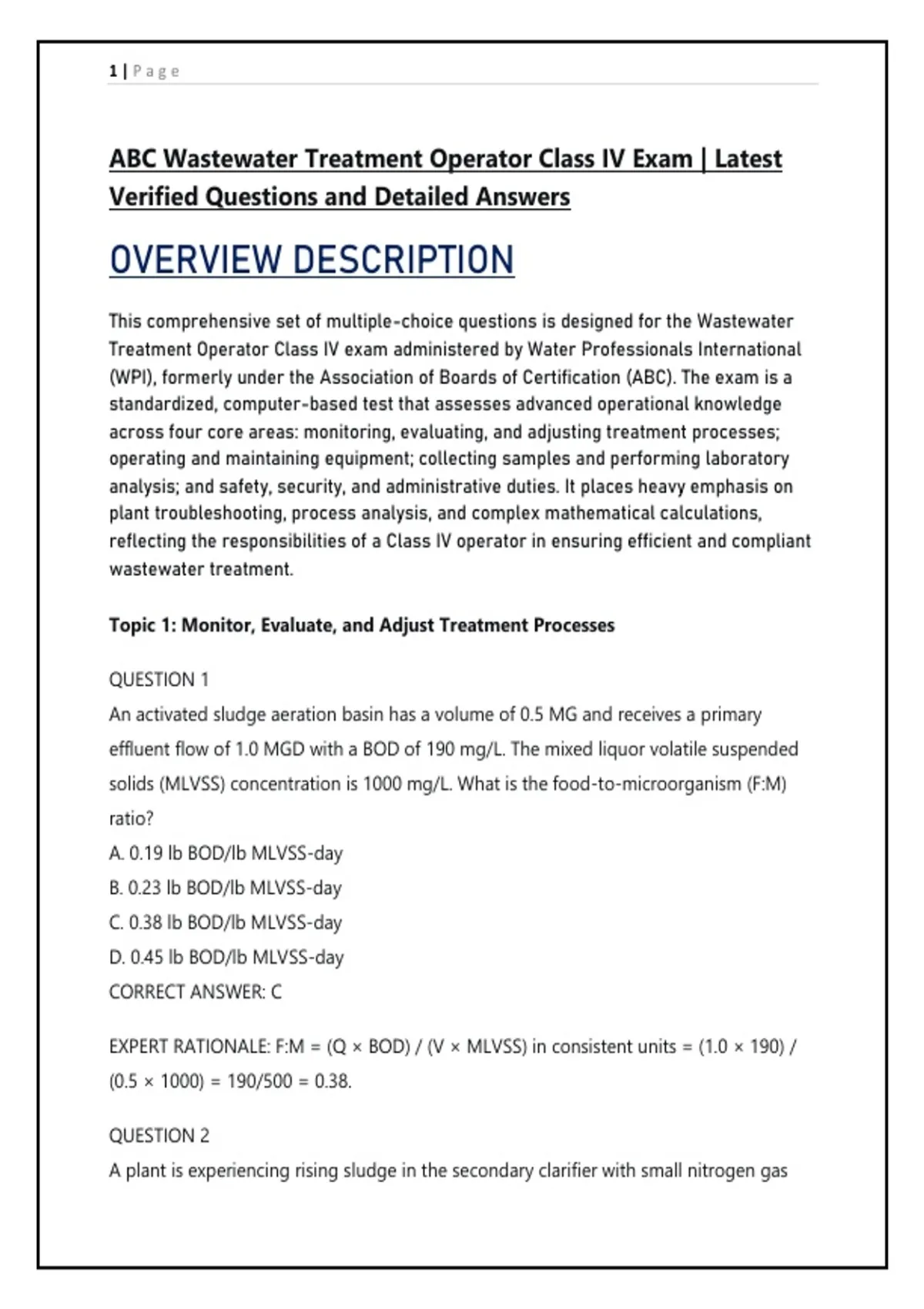 1 | Page

ABC Wastewater Treatment Operator Class IV Exam | Latest Verified Questions and Detailed Answers

OVERVIEW DESCRIPTION

This comprehensive set of multiple-choice questions is designed for the Wastewater Treatment Operator Class IV exam administered by Water Professionals International (WPI), formerly under the Association of Boards of Certification (ABC). The exam is a standardized, computer-based test that assesses advanced operational knowledge across four core areas: monitoring, evaluating, and adjusting treatment processes; operating and maintaining equipment; collecting samples and performing laboratory analysis; and safety, security, and administrative duties. It places heavy emphasis on plant troubleshooting, process analysis, and complex mathematical calculations, reflecting the responsibilities of a Class IV operator in ensuring efficient and compliant wastewater treatment.

Topic 1: Monitor, Evaluate, and Adjust Treatment Processes

QUESTION 1
An activated sludge aeration basin has a volume of 0.5 MG and receives a primary effluent flow of 1.0 MGD with a BOD of 190 mg/L. The mixed liquor volatile suspended solids (MLVSS) concentration is 1000 mg/L. What is the food-to-microorganism (F:M) ratio?
A. 0.19 lb BOD/lb MLVSS-day
B. 0.23 lb BOD/lb MLVSS-day
C. 0.38 lb BOD/lb MLVSS-day
D. 0.45 lb BOD/lb MLVSS-day
CORRECT ANSWER: C

EXPERT RATIONALE: F:M = (Q × BOD) / (V × MLVSS) in consistent units = (1.0 × 190) / (0.5 × 1000) = 190/500 = 0.38.

QUESTION 2
A plant is experiencing rising sludge in the secondary clarifier with small nitrogen gas